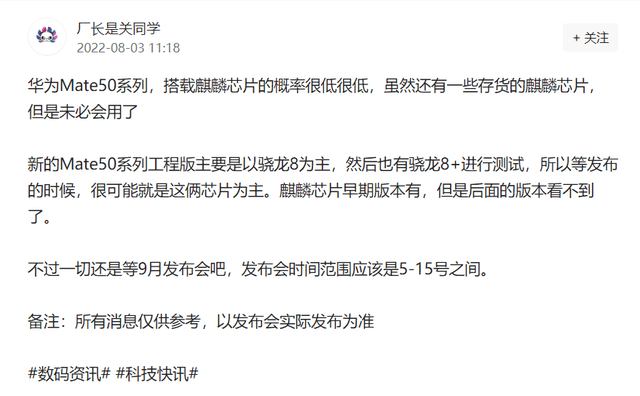 厂长是关同学
2022-08-03 11:18

+ 关注

华为Mate50系列，搭载麒麟芯片的概率很低很低，虽然还有一些存货的麒麟芯片，但是未必会用了

新的Mate50系列工程版主要是以骁龙8为主，然后也有骁龙8+进行测试，所以等发布的时候，很可能就是这俩芯片为主。麒麟芯片早期版本有，但是后面的版本看不到了。

不过一切还是等9月发布会吧，发布会时间范围应该是5-15号之间。

备注：所有消息仅供参考，以发布会实际发布为准

#数码资讯# #科技快讯#